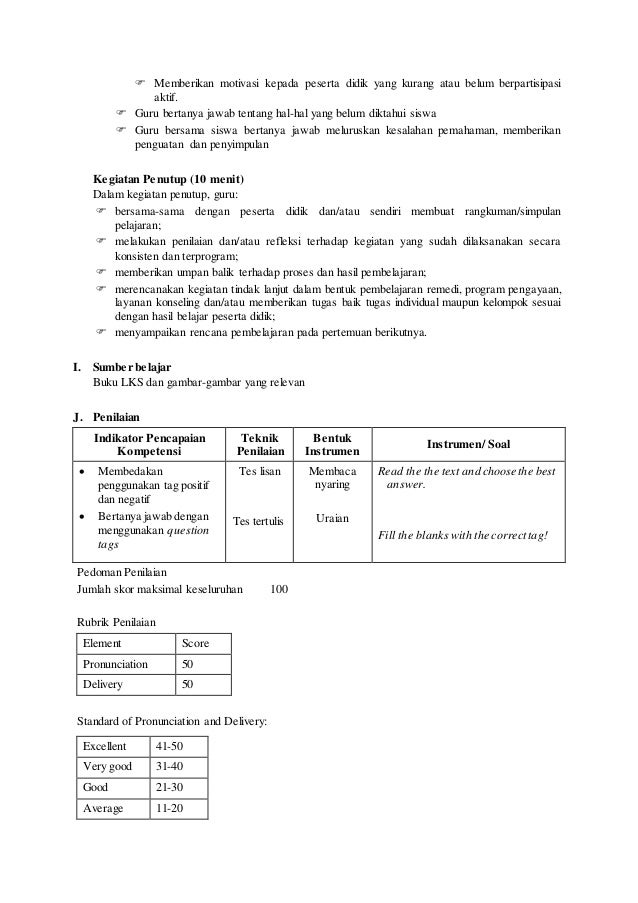 ☞ Memberikan motivasi kepada peserta didik yang kurang atau belum berpartisipasi aktif.
☞ Guru bertanya jawab tentang hal-hal yang belum diktahui siswa
☞ Guru bersama siswa bertanya jawab meluruskan kesalahan pemahaman, memberikan penguatan dan penyimpulan

Kegiatan Penutup (10 menit)
Dalam kegiatan penutup, guru:
☞ bersama-sama dengan peserta didik dan/atau sendiri membuat rangkuman/simpulan pelajaran;
☞ melakukan penilaian dan/atau refleksi terhadap kegiatan yang sudah dilaksanakan secara konsisten dan terprogram;
☞ memberikan umpan balik terhadap proses dan hasil pembelajaran;
☞ merencanakan kegiatan tindak lanjut dalam bentuk pembelajaran remedi, program pengayaan, layanan konseling dan/atau memberikan tugas baik tugas individual maupun kelompok sesuai dengan hasil belajar peserta didik;
☞ menyampaikan rencana pembelajaran pada pertemuan berikutnya.

I. Sumber belajar
Buku LKS dan gambar-gambar yang relevan

J. Penilaian

| Indikator Pencapaian Kompetensi | Teknik Penilaian | Bentuk Instrumen | Instrumen/ Soal |
|---|---|---|---|
| • Membedakan penggunakan tag positif dan negatif | Tes lisan | Membaca nyaring | Read the the text and choose the best answer. |
| • Bertanya jawab dengan menggunakan question tags | Tes tertulis | Uraian | Fill the blanks with the correct tag! |

Pedoman Penilaian
Jumlah skor maksimal keseluruhan 100

Rubrik Penilaian

| Element | Score |
|---|---|
| Pronunciation | 50 |
| Delivery | 50 |

Standard of Pronunciation and Delivery:

| Excellent | 41-50 |
|---|---|
| Very good | 31-40 |
| Good | 21-30 |
| Average | 11-20 |